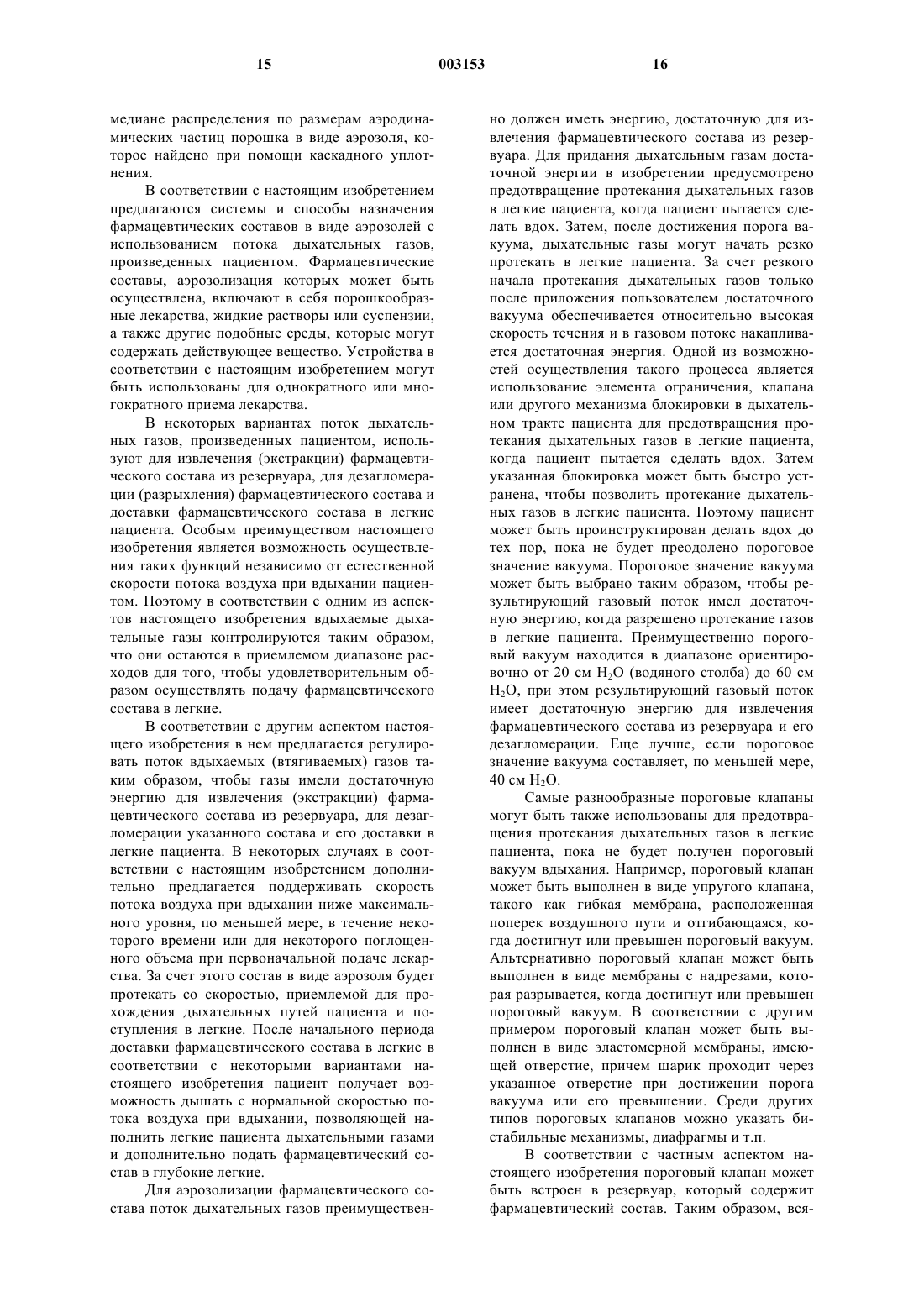 15

003153

16

медиане распределения по размерам аэродинамических частиц порошка в виде аэрозоля, которое найдено при помощи каскадного уплотнения.

В соответствии с настоящим изобретением предлагаются системы и способы назначения фармацевтических составов в виде аэрозолей с использованием потока дыхательных газов, произведенных пациентом. Фармацевтические составы, аэрозолизация которых может быть осуществлена, включают в себя порошкообразные лекарства, жидкие растворы или суспензии, а также другие подобные среды, которые могут содержать действующее вещество. Устройства в соответствии с настоящим изобретением могут быть использованы для однократного или многократного приема лекарства.

В некоторых вариантах поток дыхательных газов, произведенных пациентом, используют для извлечения (экстракции) фармацевтического состава из резервуара, для дезагломерации (разрыхления) фармацевтического состава и доставки фармацевтического состава в легкие пациента. Особым преимуществом настоящего изобретения является возможность осуществления таких функций независимо от естественной скорости потока воздуха при вдыхании пациентом. Поэтому в соответствии с одним из аспектов настоящего изобретения вдыхаемые дыхательные газы контролируются таким образом, что они остаются в приемлемом диапазоне расходов для того, чтобы удовлетворительным образом осуществлять подачу фармацевтического состава в легкие.

В соответствии с другим аспектом настоящего изобретения в нем предлагается регулировать поток вдыхаемых (втягиваемых) газов таким образом, чтобы газы имели достаточную энергию для извлечения (экстракции) фармацевтического состава из резервуара, для дезагломерации указанного состава и его доставки в легкие пациента. В некоторых случаях в соответствии с настоящим изобретением дополнительно предлагается поддерживать скорость потока воздуха при вдыхании ниже максимального уровня, по меньшей мере, в течение некоторого времени или для некоторого поглощенного объема при первоначальной подаче лекарства. За счет этого состав в виде аэрозоля будет протекать со скоростью, приемлемой для прохождения дыхательных путей пациента и поступления в легкие. После начального периода доставки фармацевтического состава в легкие в соответствии с некоторыми вариантами настоящего изобретения пациент получает возможность дышать с нормальной скоростью потока воздуха при вдыхании, позволяющей наполнить легкие пациента дыхательными газами и дополнительно подать фармацевтический состав в глубокие легкие.

Для аэрозолизации фармацевтического состава поток дыхательных газов преимущественно должен иметь энергию, достаточную для извлечения фармацевтического состава из резервуара. Для придания дыхательным газам достаточной энергии в изобретении предусмотрено предотвращение протекания дыхательных газов в легкие пациента, когда пациент пытается сделать вдох. Затем, после достижения порога вакуума, дыхательные газы могут начать резко протекать в легкие пациента. За счет резкого начала протекания дыхательных газов только после приложения пользователем достаточного вакуума обеспечивается относительно высокая скорость течения и в газовом потоке накапливается достаточная энергия. Одной из возможностей осуществления такого процесса является использование элемента ограничения, клапана или другого механизма блокировки в дыхательном тракте пациента для предотвращения протекания дыхательных газов в легкие пациента, когда пациент пытается сделать вдох. Затем указанная блокировка может быть быстро устранена, чтобы позволить протекание дыхательных газов в легкие пациента. Поэтому пациент может быть проинструктирован делать вдох до тех пор, пока не будет преодолено пороговое значение вакуума. Пороговое значение вакуума может быть выбрано таким образом, чтобы результирующий газовый поток имел достаточную энергию, когда разрешено протекание газов в легкие пациента. Преимущественно пороговый вакуум находится в диапазоне ориентировочно от 20 см $H_2O$ (водяного столба) до 60 см $H_2O$, при этом результирующий газовый поток имеет достаточную энергию для извлечения фармацевтического состава из резервуара и его дезагломерации. Еще лучше, если пороговое значение вакуума составляет, по меньшей мере, 40 см $H_2O$.

Самые разнообразные пороговые клапаны могут быть также использованы для предотвращения протекания дыхательных газов в легкие пациента, пока не будет получен пороговый вакуум вдыхания. Например, пороговый клапан может быть выполнен в виде упругого клапана, такого как гибкая мембрана, расположенная поперек воздушного пути и отгибающаяся, когда достигнут или превышен пороговый вакуум. Альтернативно пороговый клапан может быть выполнен в виде мембраны с надрезами, которая разрывается, когда достигнут или превышен пороговый вакуум. В соответствии с другим примером пороговый клапан может быть выполнен в виде эластомерной мембраны, имеющей отверстие, причем шарик проходит через указанное отверстие при достижении порога вакуума или его превышении. Среди других типов пороговых клапанов можно указать бистабильные механизмы, диафрагмы и т.п.

В соответствии с частным аспектом настоящего изобретения пороговый клапан может быть встроен в резервуар, который содержит фармацевтический состав. Таким образом, вся-